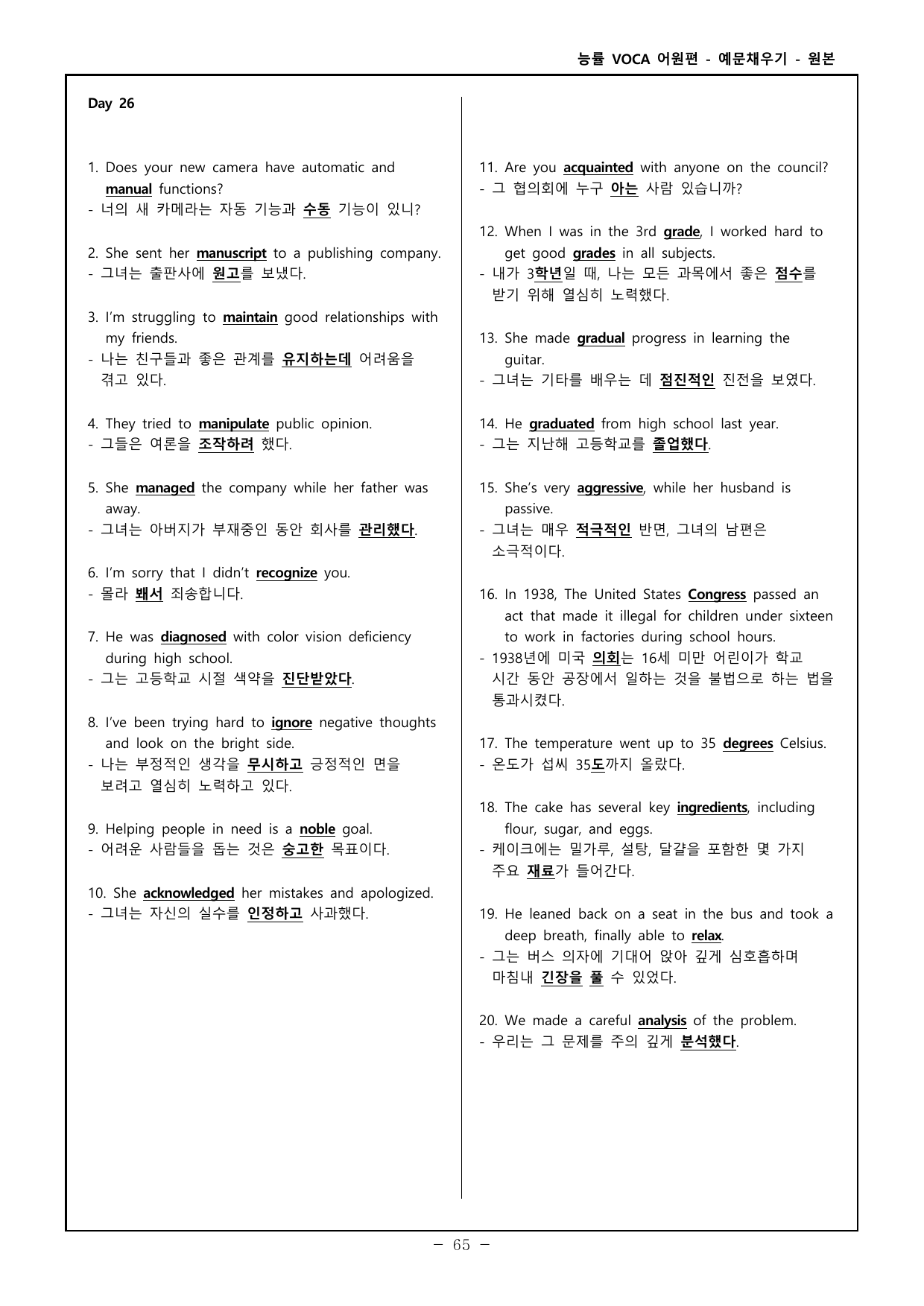 능률 VOCA 어원편 - 예문채우기 - 원본

Day 26

1. Does your new camera have automatic and manual functions?
- 너의 새 카메라는 자동 기능과 수동 기능이 있니?

2. She sent her manuscript to a publishing company.
- 그녀는 출판사에 원고를 보냈다.

3. I'm struggling to maintain good relationships with my friends.
- 나는 친구들과 좋은 관계를 유지하는데 어려움을 겪고 있다.

4. They tried to manipulate public opinion.
- 그들은 여론을 조작하려 했다.

5. She managed the company while her father was away.
- 그녀는 아버지가 부재중인 동안 회사를 관리했다.

6. I'm sorry that I didn't recognize you.
- 몰라 봬서 죄송합니다.

7. He was diagnosed with color vision deficiency during high school.
- 그는 고등학교 시절 색약을 진단받았다.

8. I've been trying hard to ignore negative thoughts and look on the bright side.
- 나는 부정적인 생각을 무시하고 긍정적인 면을 보려고 열심히 노력하고 있다.

9. Helping people in need is a noble goal.
- 어려운 사람들을 돕는 것은 숭고한 목표이다.

10. She acknowledged her mistakes and apologized.
- 그녀는 자신의 실수를 인정하고 사과했다.

11. Are you acquainted with anyone on the council?
- 그 협의회에 누구 아는 사람 있습니까?

12. When I was in the 3rd grade, I worked hard to get good grades in all subjects.
- 내가 3학년일 때, 나는 모든 과목에서 좋은 점수를 받기 위해 열심히 노력했다.

13. She made gradual progress in learning the guitar.
- 그녀는 기타를 배우는 데 점진적인 진전을 보였다.

14. He graduated from high school last year.
- 그는 지난해 고등학교를 졸업했다.

15. She's very aggressive, while her husband is passive.
- 그녀는 매우 적극적인 반면, 그녀의 남편은 소극적이다.

16. In 1938, The United States Congress passed an act that made it illegal for children under sixteen to work in factories during school hours.
- 1938년에 미국 의회는 16세 미만 어린이가 학교 시간 동안 공장에서 일하는 것을 불법으로 하는 법을 통과시켰다.

17. The temperature went up to 35 degrees Celsius.
- 온도가 섭씨 35도까지 올랐다.

18. The cake has several key ingredients, including flour, sugar, and eggs.
- 케이크에는 밀가루, 설탕, 달걀을 포함한 몇 가지 주요 재료가 들어간다.

19. He leaned back on a seat in the bus and took a deep breath, finally able to relax.
- 그는 버스 의자에 기대어 앉아 깊게 심호흡하며 마침내 긴장을 풀 수 있었다.

20. We made a careful analysis of the problem.
- 우리는 그 문제를 주의 깊게 분석했다.

- 65 -